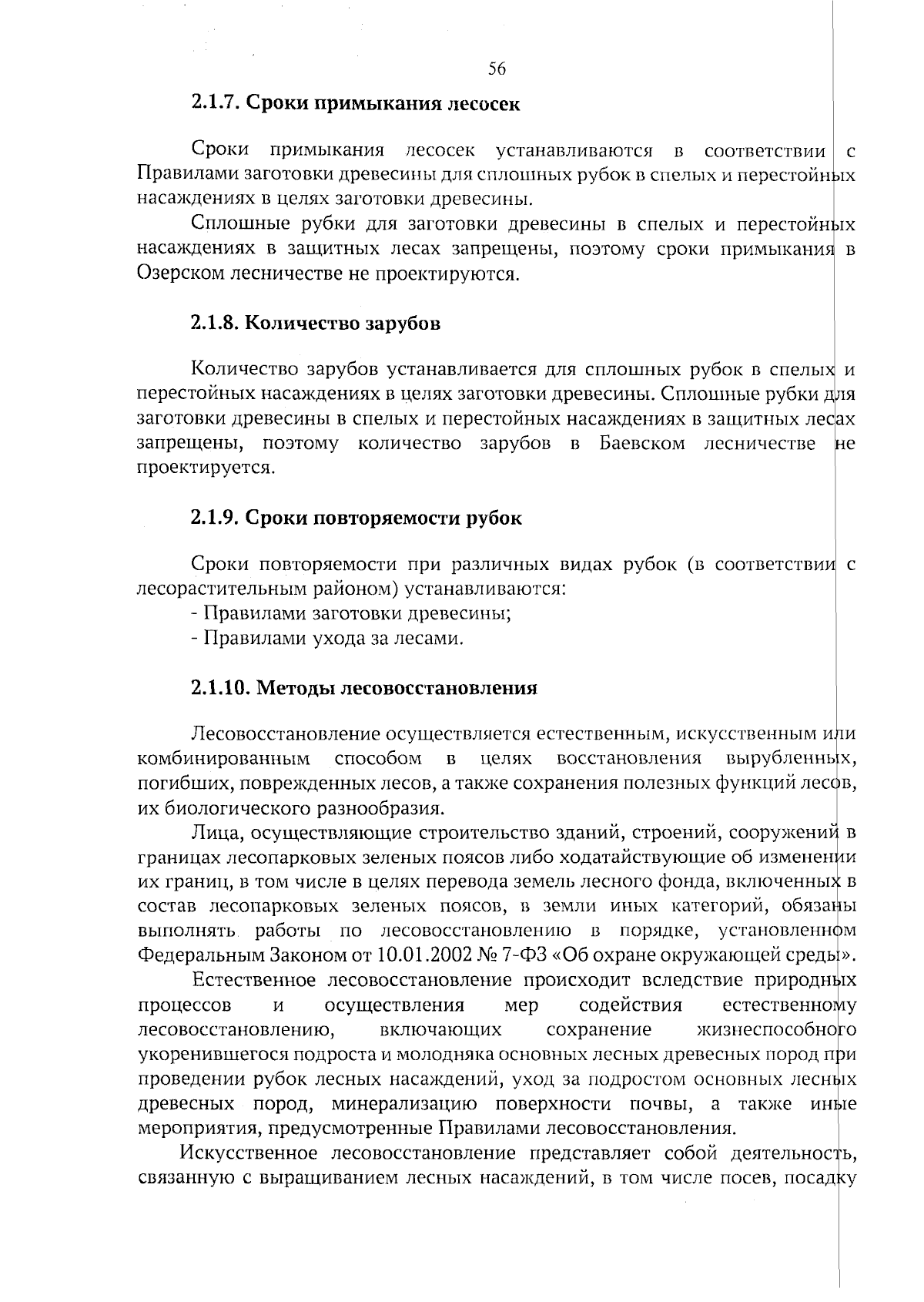 56

2.1.7. Сроки примыкания лесосек

Сроки примыкания лесосек устанавливаются в соответствии с Правилами заготовки древесины для сплошных рубок в спелых и перестойных насаждениях в целях заготовки древесины.

Сплошные рубки для заготовки древесины в спелых и перестойных насаждениях в защитных лесах запрещены, поэтому сроки примыкания в Озерском лесничестве не проектируются.

2.1.8. Количество зарубов

Количество зарубов устанавливается для сплошных рубок в спелых и перестойных насаждениях в целях заготовки древесины. Сплошные рубки для заготовки древесины в спелых и перестойных насаждениях в защитных лесах запрещены, поэтому количество зарубов в Баевском лесничестве не проектируется.

2.1.9. Сроки повторяемости рубок

Сроки повторяемости при различных видах рубок (в соответствии с лесорастительным районом) устанавливаются:
- Правилами заготовки древесины;
- Правилами ухода за лесами.

2.1.10. Методы лесовосстановления

Лесовосстановление осуществляется естественным, искусственным или комбинированным способом в целях восстановления вырубленных, погибших, поврежденных лесов, а также сохранения полезных функций лесов, их биологического разнообразия.

Лица, осуществляющие строительство зданий, строений, сооружений в границах лесопарковых зеленых поясов либо ходатайствующие об изменении их границ, в том числе в целях перевода земель лесного фонда, включенных в состав лесопарковых зеленых поясов, в земли иных категорий, обязаны выполнять работы по лесовосстановлению в порядке, установленном Федеральным Законом от 10.01.2002 № 7-ФЗ «Об охране окружающей среды».

Естественное лесовосстановление происходит вследствие природных процессов и осуществления мер содействия естественному лесовосстановлению, включающих сохранение жизнеспособного укоренившегося подроста и молодняка основных лесных древесных пород при проведении рубок лесных насаждений, уход за подростом основных лесных древесных пород, минерализацию поверхности почвы, а также иные мероприятия, предусмотренные Правилами лесовосстановления.

Искусственное лесовосстановление представляет собой деятельность, связанную с выращиванием лесных насаждений, в том числе посев, посадку